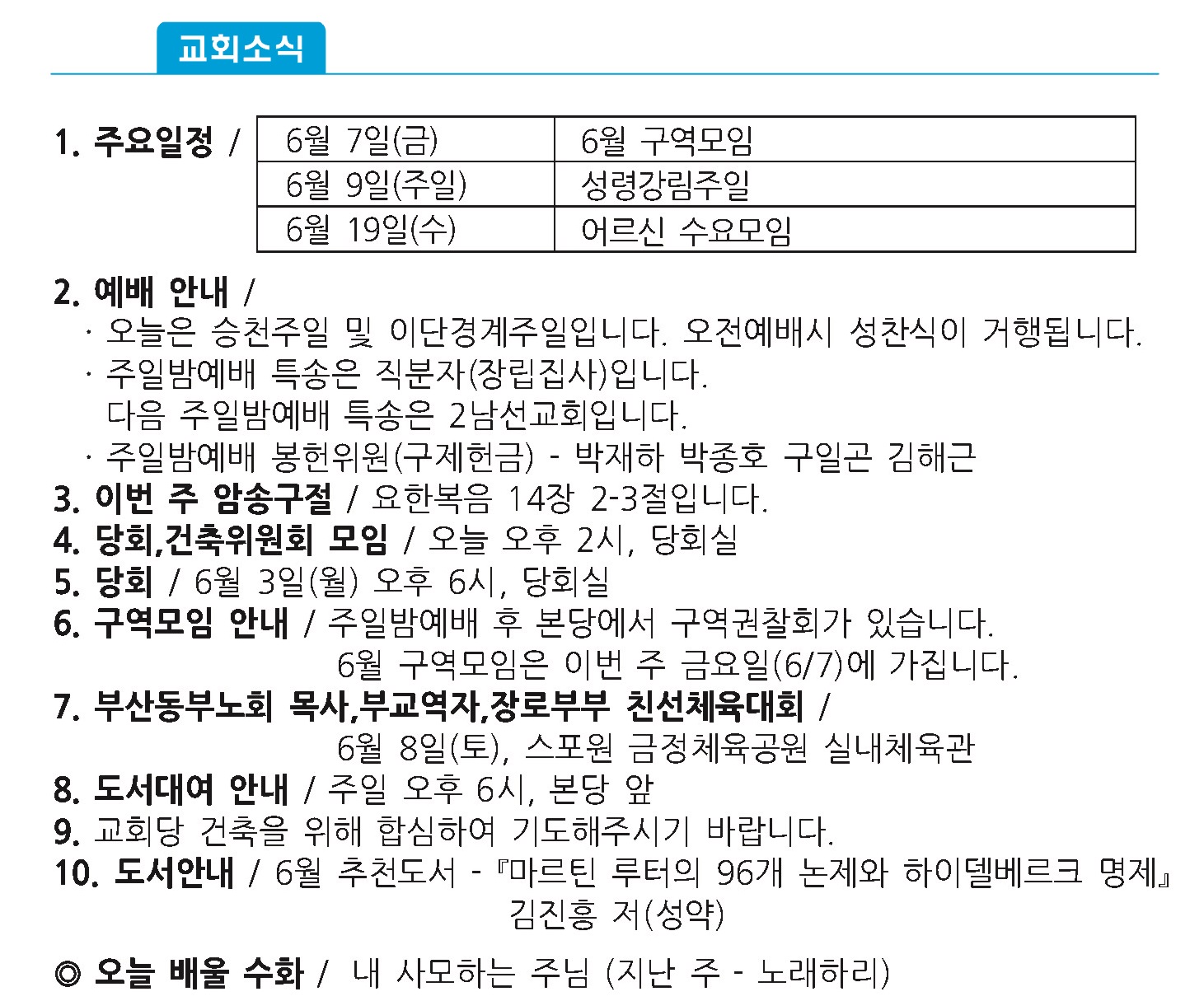 교회소식

1. 주요일정 /

| 6월 7일(금) | 6월 구역모임 |
|---|---|
| 6월 9일(주일) | 성령강림주일 |
| 6월 19일(수) | 어르신 수요모임 |

2. 예배 안내 /
· 오늘은 승천주일 및 이단경계주일입니다. 오전예배시 성찬식이 거행됩니다.
· 주일밤예배 특송은 직분자(장립집사)입니다.
다음 주일밤예배 특송은 2남선교회입니다.
· 주일밤예배 봉헌위원(구제헌금) - 박재하 박종호 구일곤 김해근
3. 이번 주 암송구절 / 요한복음 14장 2-3절입니다.
4. 당회,건축위원회 모임 / 오늘 오후 2시, 당회실
5. 당회 / 6월 3일(월) 오후 6시, 당회실
6. 구역모임 안내 / 주일밤예배 후 본당에서 구역권찰회가 있습니다.
6월 구역모임은 이번 주 금요일(6/7)에 가집니다.
7. 부산동부노회 목사,부교역자,장로부부 친선체육대회 /
6월 8일(토), 스포원 금정체육공원 실내체육관
8. 도서대여 안내 / 주일 오후 6시, 본당 앞
9. 교회당 건축을 위해 합심하여 기도해주시기 바랍니다.
10. 도서안내 / 6월 추천도서 - 『마르틴 루터의 96개 논제와 하이델베르크 명제』
김진흥 저(성약)

◎ 오늘 배울 수화 / 내 사모하는 주님 (지난 주 - 노래하리)